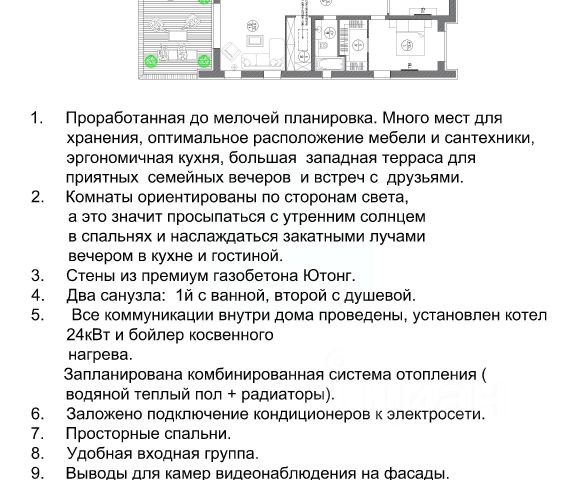 1. Проработанная до мелочей планировка. Много мест для хранения, оптимальное расположение мебели и сантехники, эргономичная кухня, большая западная терраса для приятных семейных вечеров и встреч с друзьями.
2. Комнаты ориентированы по сторонам света, а это значит просыпаться с утренним солнцем в спальнях и наслаждаться закатными лучами вечером в кухне и гостиной.
3. Стены из премиум газобетона Ютонг.
4. Два санузла: 1й с ванной, второй с душевой.
5. Все коммуникации внутри дома проведены, установлен котел 24кВт и бойлер косвенного нагрева.
Запланирована комбинированная система отопления ( водяной теплый пол + радиаторы).
6. Заложено подключение кондиционеров к электросети.
7. Просторные спальни.
8. Удобная входная группа.
9. Выводы для камер видеонаблюдения на фасады.